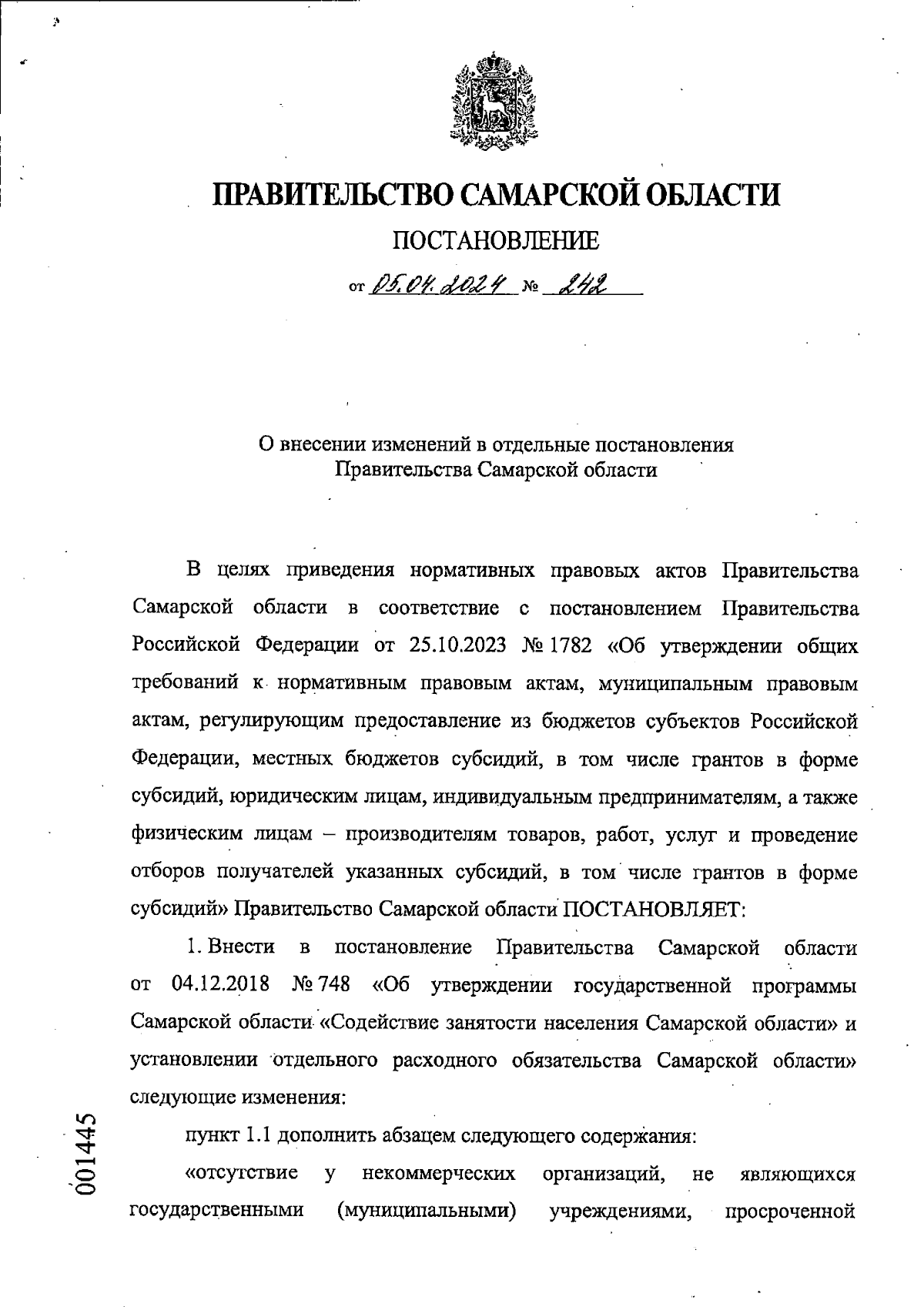 ПРАВИТЕЛЬСТВО САМАРСКОЙ ОБЛАСТИ

ПОСТАНОВЛЕНИЕ

от 05.04.2024 № 242

О внесении изменений в отдельные постановления Правительства Самарской области

В целях приведения нормативных правовых актов Правительства Самарской области в соответствие с постановлением Правительства Российской Федерации от 25.10.2023 № 1782 «Об утверждении общих требований к нормативным правовым актам, муниципальным правовым актам, регулирующим предоставление из бюджетов субъектов Российской Федерации, местных бюджетов субсидий, в том числе грантов в форме субсидий, юридическим лицам, индивидуальным предпринимателям, а также физическим лицам – производителям товаров, работ, услуг и проведение отборов получателей указанных субсидий, в том числе грантов в форме субсидий» Правительство Самарской области ПОСТАНОВЛЯЕТ:

1. Внести в постановление Правительства Самарской области от 04.12.2018 № 748 «Об утверждении государственной программы Самарской области «Содействие занятости населения Самарской области» и установлении отдельного расходного обязательства Самарской области» следующие изменения:

пункт 1.1 дополнить абзацем следующего содержания:

«отсутствие у некоммерческих организаций, не являющихся государственными (муниципальными) учреждениями, просроченной

001445